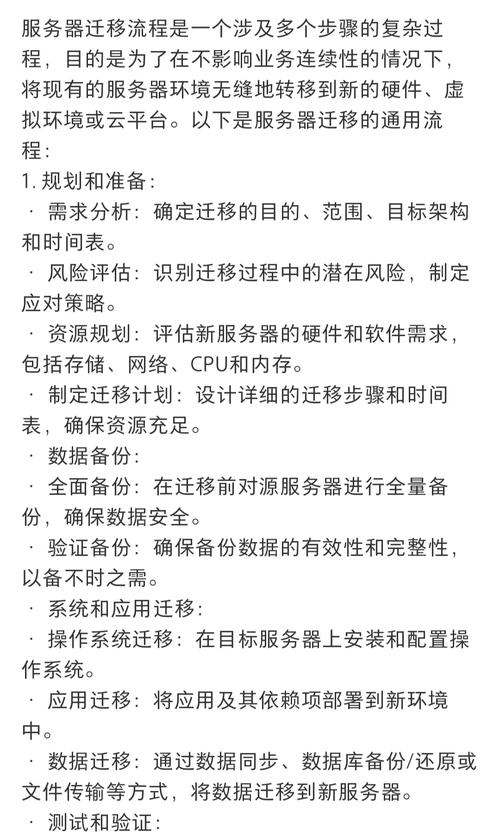 服务器迁移流程是一个涉及多个步骤的复杂过程，目的是为了在不影响业务连续性的情况下，将现有的服务器环境无缝地转移到新的硬件、虚拟环境或云平台。以下是服务器迁移的通用流程：

1. 规划和准备：

· 需求分析：确定迁移的目的、范围、目标架构和时间表。

· 风险评估：识别迁移过程中的潜在风险，制定应对策略。

· 资源规划：评估新服务器的硬件和软件需求，包括存储、网络、CPU和内存。

· 制定迁移计划：设计详细的迁移步骤和时间表，确保资源充足。

· 数据备份：

· 全面备份：在迁移前对源服务器进行全量备份，确保数据安全。

· 验证备份：确保备份数据的有效性和完整性，以备不时之需。

· 系统和应用迁移：

· 操作系统迁移：在目标服务器上安装和配置操作系统。

· 应用迁移：将应用及其依赖项部署到新环境中。

· 数据迁移：通过数据同步、数据库备份/还原或文件传输等方式，将数据迁移到新服务器。

· 测试和验证：